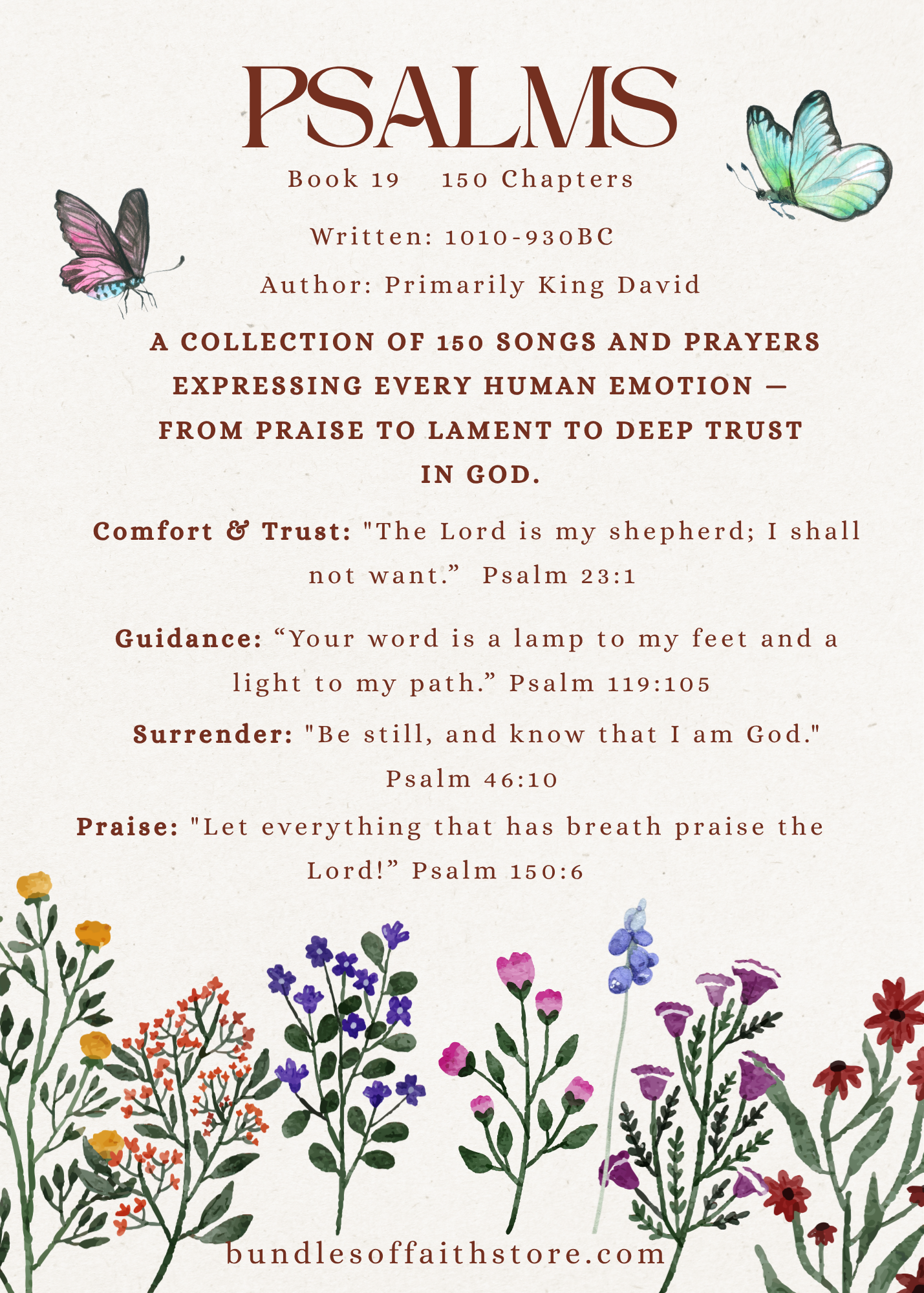 PSALMS

Book 19 150 Chapters

Written: 1010-930BC

Author: Primarily King David

A COLLECTION OF 150 SONGS AND PRAYERS EXPRESSING EVERY HUMAN EMOTION — FROM PRAISE TO LAMENT TO DEEP TRUST IN GOD.

Comfort & Trust: "The Lord is my shepherd; I shall not want.” Psalm 23:1

Guidance: “Your word is a lamp to my feet and a light to my path.” Psalm 119:105

Surrender: "Be still, and know that I am God." Psalm 46:10

Praise: "Let everything that has breath praise the Lord!” Psalm 150:6

bundlesoffaithstore.com